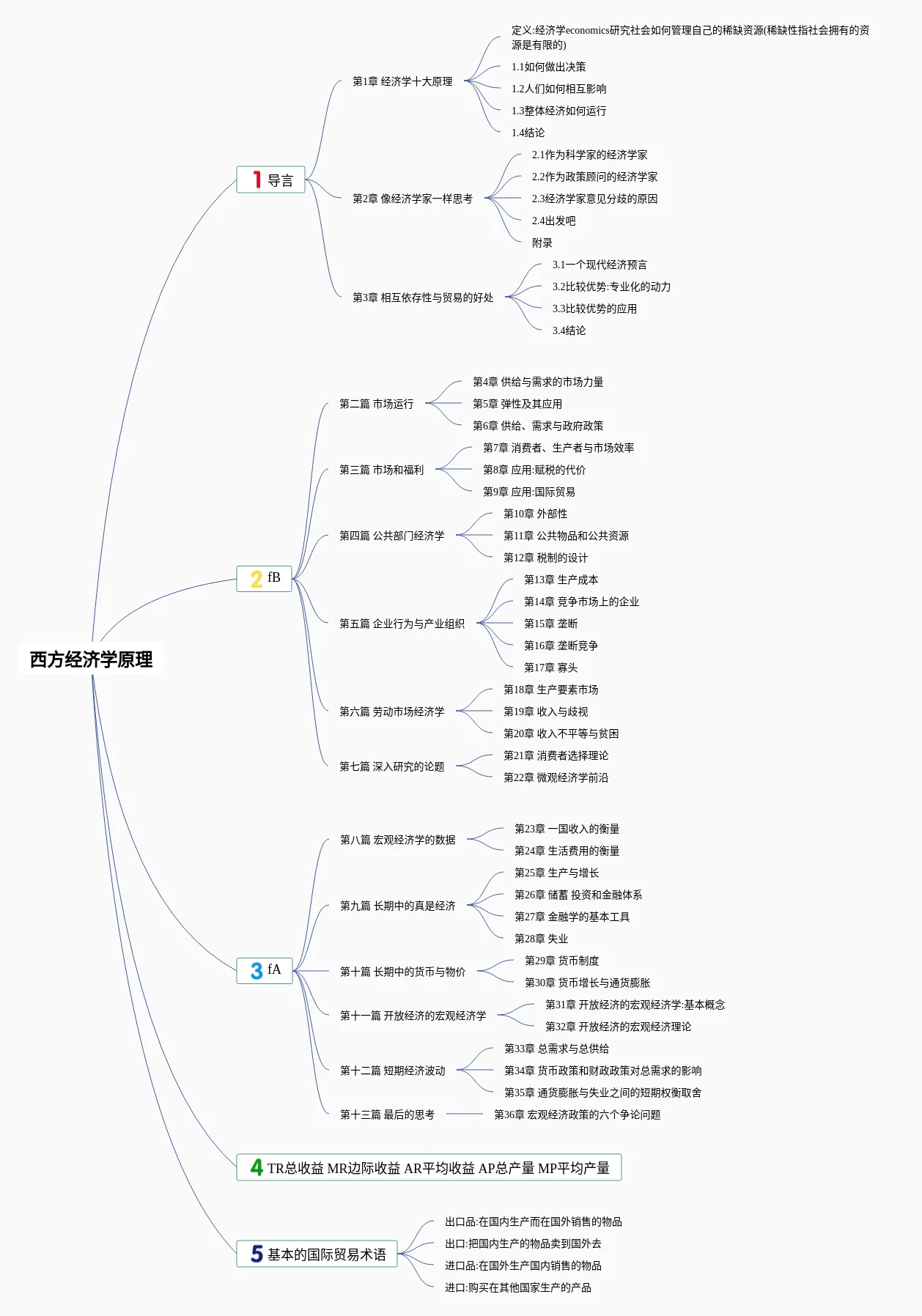 西方经济学原理

1 导言

第1章 经济学十大原理

定义:经济学economics研究社会如何管理自己的稀缺资源(稀缺性指社会拥有的资源是有限的)

1.1如何做出决策

1.2人们如何相互影响

1.3整体经济如何运行

1.4结论

第2章 像经济学家一样思考

2.1作为科学家的经济学家

2.2作为政策顾问的经济学家

2.3经济学家意见分歧的原因

2.4出发吧

附录

第3章 相互依存性与贸易的好处

3.1一个现代经济预言

3.2比较优势:专业化的动力

3.3比较优势的应用

3.4结论

2 fB

第二篇 市场运行

第4章 供给与需求的市场力量

第5章 弹性及其应用

第6章 供给、需求与政府政策

第三篇 市场和福利

第7章 消费者、生产者与市场效率

第8章 应用:赋税的代价

第9章 应用:国际贸易

第四篇 公共部门经济学

第10章 外部性

第11章 公共物品和公共资源

第12章 税制的设计

第五篇 企业行为与产业组织

第13章 生产成本

第14章 竞争市场上的企业

第15章 垄断

第16章 垄断竞争

第17章 寡头

第六篇 劳动市场经济学

第18章 生产要素市场

第19章 收入与歧视

第20章 收入不平等与贫困

第七篇 深入研究的论题

第21章 消费者选择理论

第22章 微观经济学前沿

3 fA

第八篇 宏观经济学的数据

第23章 一国收入的衡量

第24章 生活费用的衡量

第九篇 长期中的真是经济

第25章 生产与增长

第26章 储蓄 投资和金融体系

第27章 金融学的基本工具

第28章 失业

第十篇 长期中的货币与物价

第29章 货币制度

第30章 货币增长与通货膨胀

第十一篇 开放经济的宏观经济学

第31章 开放经济的宏观经济学:基本概念

第32章 开放经济的宏观经济理论

第十二篇 短期经济波动

第33章 总需求与总供给

第34章 货币政策和财政政策对总需求的影响

第35章 通货膨胀与失业之间的短期权衡取舍

第十三篇 最后的思考

第36章 宏观经济政策的六个争论问题

4 TR总收益 MR边际收益 AR平均收益 AP总产量 MP平均产量

5 基本的国际贸易术语

出口品:在国内生产而在国外销售的物品

出口:把国内生产的物品卖到国外去

进口品:在国外生产国内销售的物品

进口:购买在其他国家生产的产品